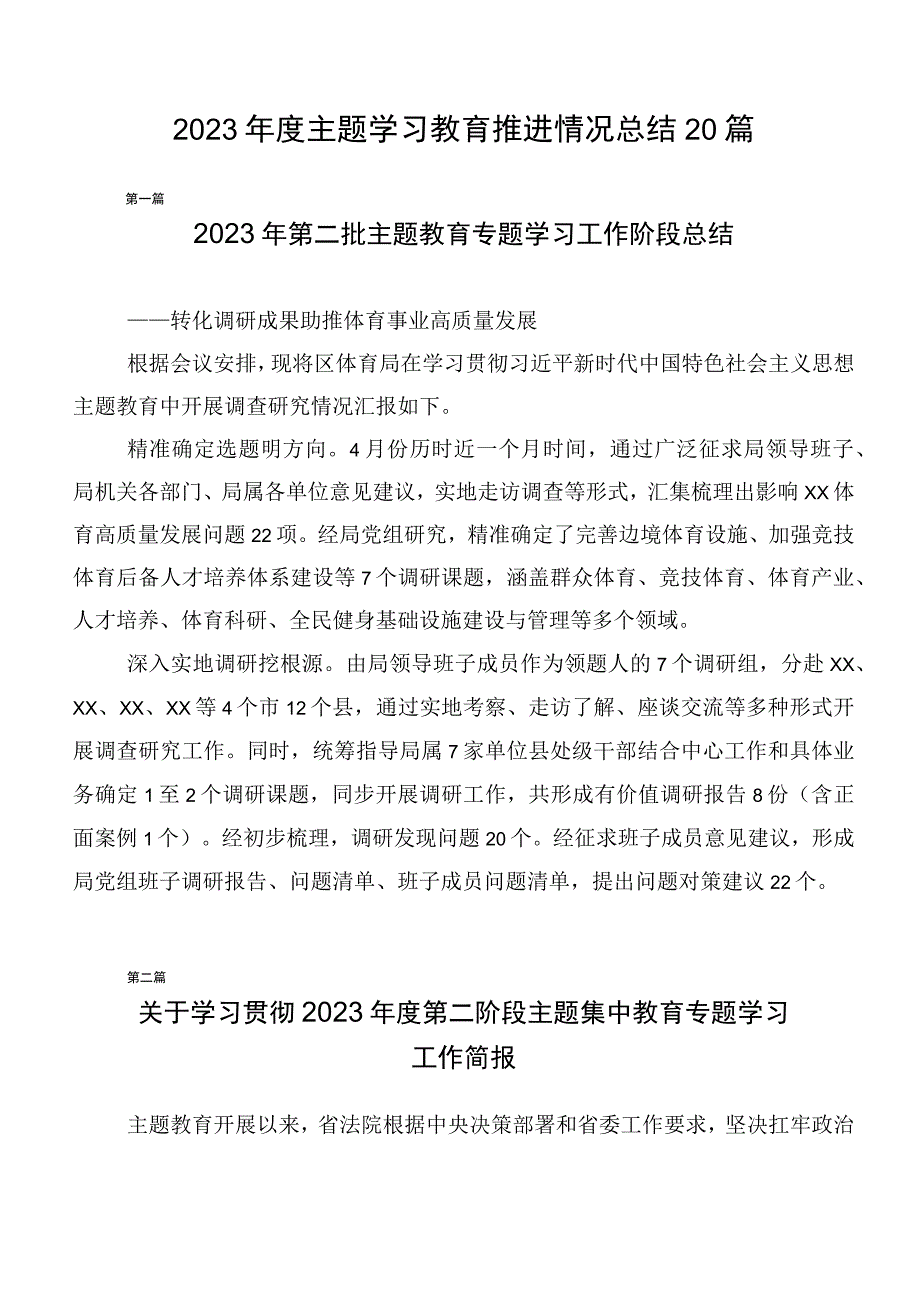 2023年度主题学习教育推进情况总结20篇

第一篇

2023年第二批主题教育专题学习工作阶段总结

——转化调研成果助推体育事业高质量发展

根据会议安排，现将区体育局在学习贯彻习近平新时代中国特色社会主义思想主题教育中开展调查研究情况汇报如下。

精准确定选题明方向。4月份历时近一个月时间，通过广泛征求局领导班子、局机关各部门、局属各单位意见建议，实地走访调查等形式，汇集梳理出影响XX体育高质量发展问题22项。经局党组研究，精准确定了完善边境体育设施、加强竞技体育后备人才培养体系建设等7个调研课题，涵盖群众体育、竞技体育、体育产业、人才培养、体育科研、全民健身基础设施建设与管理等多个领域。

深入实地调研挖根源。由局领导班子成员作为领题人的7个调研组，分赴XX、XX、XX、XX等4个市12个县，通过实地考察、走访了解、座谈交流等多种形式开展调查研究工作。同时，统筹指导局属7家单位县处级干部结合中心工作和具体业务确定1至2个调研课题，同步开展调研工作，共形成有价值调研报告8份（含正面案例1个）。经初步梳理，调研发现问题20个。经征求班子成员意见建议，形成局党组班子调研报告、问题清单、班子成员问题清单，提出问题对策建议22个。

第二篇

关于学习贯彻2023年度第二阶段主题集中教育专题学习工作简报

主题教育开展以来，省法院根据中央决策部署和省委工作要求，坚决扛牢政治